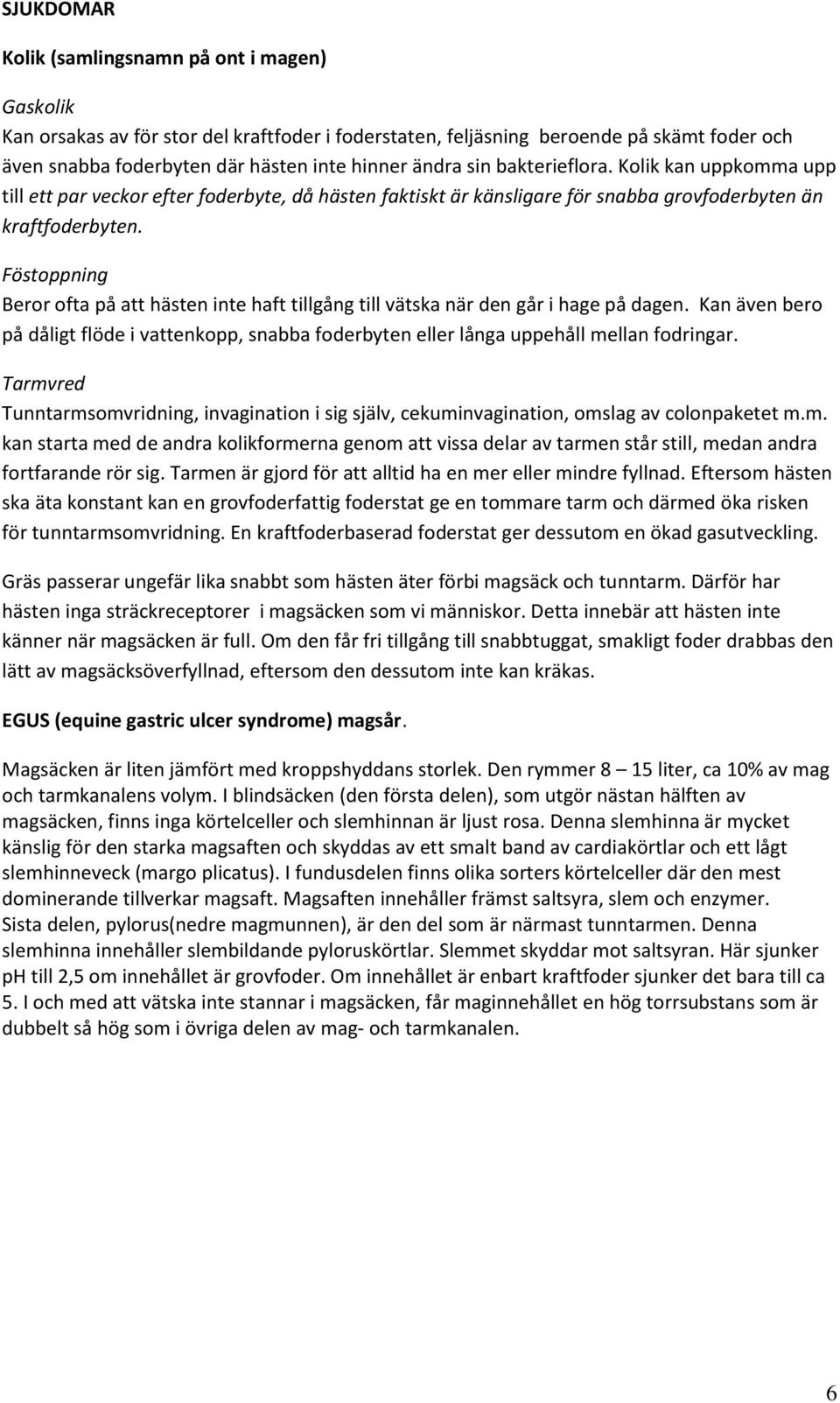 SJUKDOMAR

Kolik (samlingsnamn på ont i magen)

Gaskolik

Kan orsakas av för stor del kraftfoder i foderstaten, feljäsning beroende på skämt foder och även snabba foderbyten där hästen inte hinner ändra sin bakterieflora. Kolik kan uppkomma upp till ett par veckor efter foderbyte, då hästen faktiskt är känsligare för snabba grovfoderbyten än kraftfoderbyten.

Föstoppning

Beror ofta på att hästen inte haft tillgång till vätska när den går i hage på dagen. Kan även bero på dåligt flöde i vattenkopp, snabba foderbyten eller långa uppehåll mellan fodringar.

Tarmvred

Tunntarmsomvridning, invagination i sig själv, cekuminvagination, omslag av colonpaketet m.m. kan starta med de andra kolikformerna genom att vissa delar av tarmen står still, medan andra fortfarande rör sig. Tarmen är gjord för att alltid ha en mer eller mindre fyllnad. Eftersom hästen ska äta konstant kan en grovfoderfattig foderstat ge en tommare tarm och därmed öka risken för tunntarmsomvridning. En kraftfoderbaserad foderstat ger dessutom en ökad gasutveckling.

Gräs passerar ungefär lika snabbt som hästen äter förbi magsäck och tunntarm. Därför har hästen inga sträckreceptorer i magsäcken som vi människor. Detta innebär att hästen inte känner när magsäcken är full. Om den får fri tillgång till snabbtuggat, smakligt foder drabbas den lätt av magsäcksöverfyllnad, eftersom den dessutom inte kan kräkas.

EGUS (equine gastric ulcer syndrome) magsår.

Magsäcken är liten jämfört med kroppshyddans storlek. Den rymmer 8 – 15 liter, ca 10% av mag och tarmkanalens volym. I blindsäcken (den första delen), som utgör nästan hälften av magsäcken, finns inga körtelceller och slemhinnan är ljust rosa. Denna slemhinna är mycket känslig för den starka magsaften och skyddas av ett smalt band av cardiakörtlar och ett lågt slemhinneveck (margo plicatus). I fundusdelen finns olika sorters körtelceller där den mest dominerande tillverkar magsaft. Magsaften innehåller främst saltsyra, slem och enzymer. Sista delen, pylorus(nedre magmunnen), är den del som är närmast tunntarmen. Denna slemhinna innehåller slembildande pyloruskörtlar. Slemmet skyddar mot saltsyran. Här sjunker pH till 2,5 om innehållet är grovfoder. Om innehållet är enbart kraftfoder sjunker det bara till ca 5. I och med att vätska inte stannar i magsäcken, får maginnehållet en hög torrsubstans som är dubbelt så hög som i övriga delen av mag- och tarmkanalen.

6